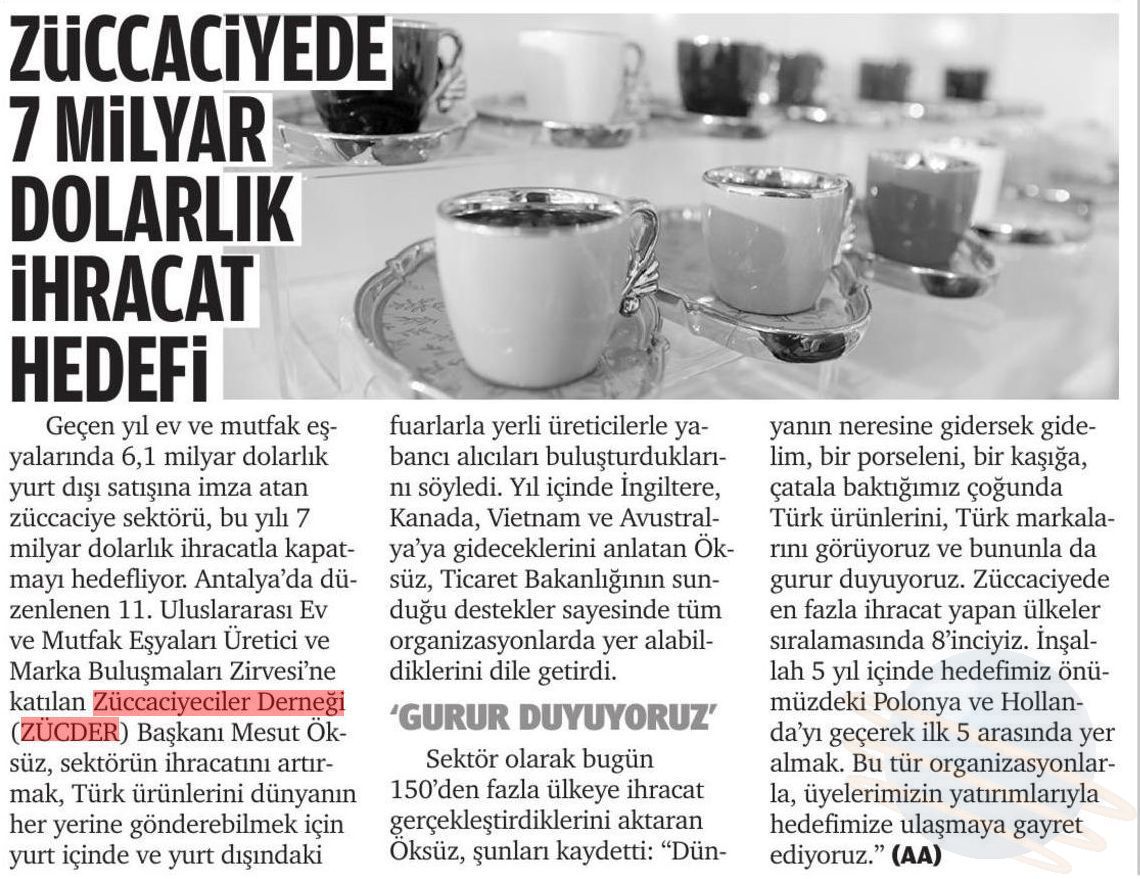 ZÜCCACİYEDE 7 MİLYAR DOLARLIK İHRACAT HEDEFİ

Geçen yıl ev ve mutfak eşyalarında 6,1 milyar dolarlık yurt dışı satışına imza atan züccaciye sektörü, bu yılı 7 milyar dolarlık ihracatla kapatmayı hedefliyor. Antalya'da düzenlenen 11. Uluslararası Ev ve Mutfak Eşyaları Üretici ve Marka Buluşmaları Zirvesi'ne katılan Züccaciyeciler Derneği (ZÜCDER) Başkanı Mesut Öksüz, sektörün ihracatını artırmak, Türk ürünlerini dünyanın her yerine gönderebilmek için yurt içinde ve yurt dışındaki fuarlarla yerli üreticilerle yabancı alıcıları buluşturduklarını söyledi. Yıl içinde İngiltere, Kanada, Vietnam ve Avustralya'ya gideceklerini anlatan Öksüz, Ticaret Bakanlığının sunduğu destekler sayesinde tüm organizasyonlarda yer alabildiklerini dile getirdi.

'GURUR DUYUYORUZ'

Sektör olarak bugün 150'den fazla ülkeye ihracat gerçekleştirdiklerini aktaran Öksüz, şunları kaydetti: "Dünyanın neresine gidersek gidelim, bir porseleni, bir kaşığa, çatala baktığımız çoğunda Türk ürünlerini, Türk markalarını görüyoruz ve bununla da gurur duyuyoruz. Züccaciyede en fazla ihracat yapan ülkeler sıralamasında 8'inciyiz. İnşallah 5 yıl içinde hedefimiz önümüzdeki Polonya ve Hollanda'yı geçerek ilk 5 arasında yer almak. Bu tür organizasyonlarla, üyelerimizin yatırımlarıyla hedefimize ulaşmaya gayret ediyoruz." (AA)